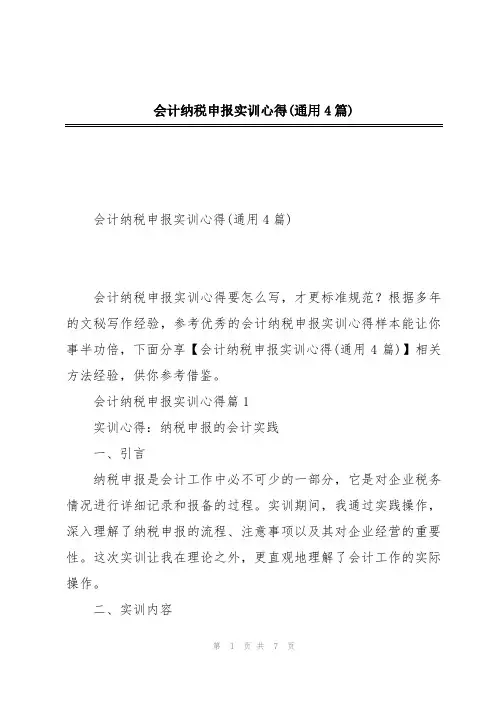 会计纳税申报实训心得(通用4篇)

会计纳税申报实训心得(通用4篇)

会计纳税申报实训心得要怎么写，才更标准规范？根据多年的文秘写作经验，参考优秀的会计纳税申报实训心得样本能让你事半功倍，下面分享【会计纳税申报实训心得(通用4篇)】相关方法经验，供你参考借鉴。

会计纳税申报实训心得篇1

实训心得：纳税申报的会计实践

一、引言

纳税申报是会计工作中必不可少的一部分，它是对企业税务情况进行详细记录和报备的过程。实训期间，我通过实践操作，深入理解了纳税申报的流程、注意事项以及其对企业经营的重要性。这次实训让我在理论之外，更直观地理解了会计工作的实际操作。

二、实训内容

第 1 页 共 7 页